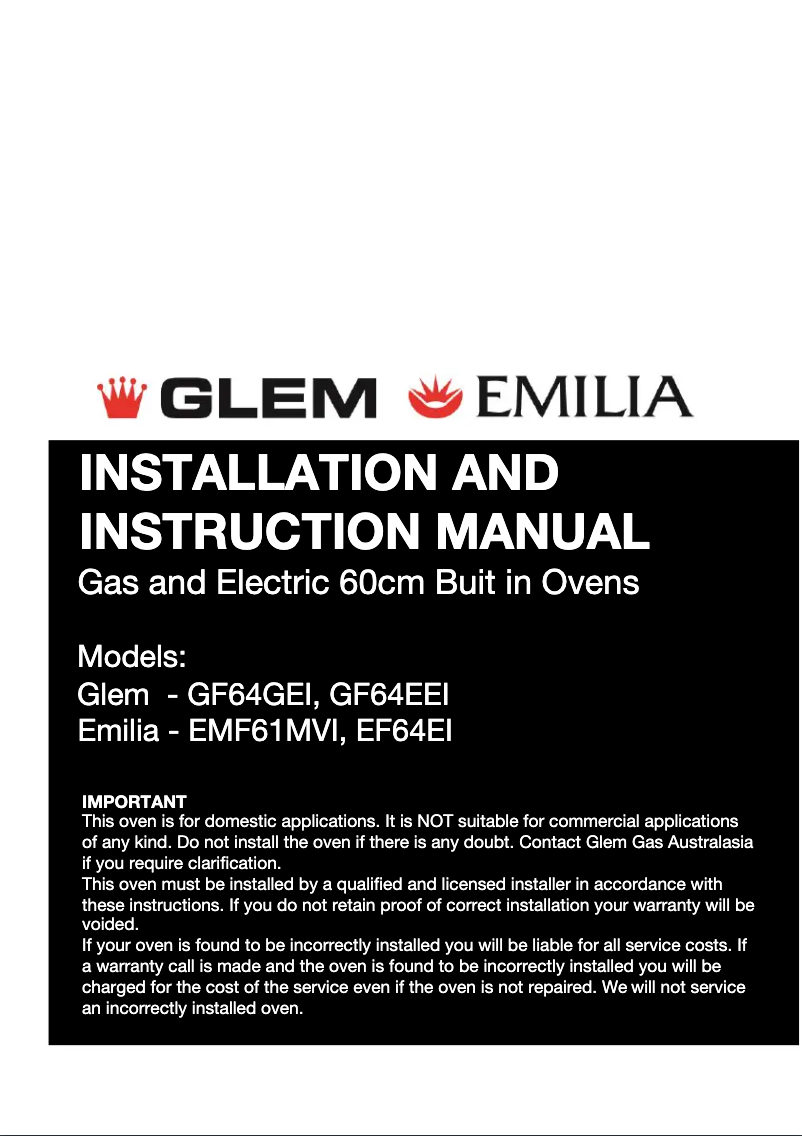 GLEM EMILIA

INSTALLATION AND INSTRUCTION MANUAL
Gas and Electric 60cm Buit in Ovens

Models:
Glem - GF64GEI, GF64EEI
Emilia - EMF61MVI, EF64EI

IMPORTANT
This oven is for domestic applications. It is NOT suitable for commercial applications of any kind. Do not install the oven if there is any doubt. Contact Glem Gas Australasia if you require clarification.
This oven must be installed by a qualified and licensed installer in accordance with these instructions. If you do not retain proof of correct installation your warranty will be voided.
If your oven is found to be incorrectly installed you will be liable for all service costs. If a warranty call is made and the oven is found to be incorrectly installed you will be charged for the cost of the service even if the oven is not repaired. We will not service an incorrectly installed oven.